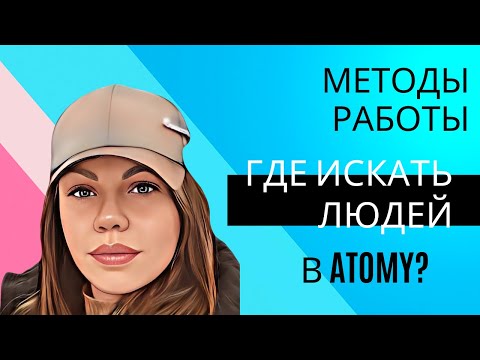 МЕТОДЫ РАБОТЫ

ГДЕ ИСКАТЬ ЛЮДЕЙ

В ATOMY?